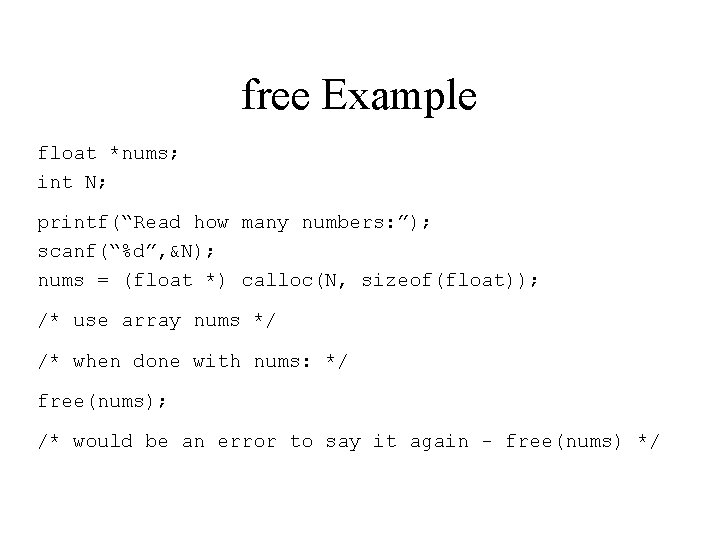 free Example

float *nums;
int N;

printf(“Read how many numbers:”);
scanf(“%d”,&N);
nums = (float *) calloc(N, sizeof(float));

/* use array nums */

/* when done with nums: */

free(nums);

/* would be an error to say it again - free(nums) */